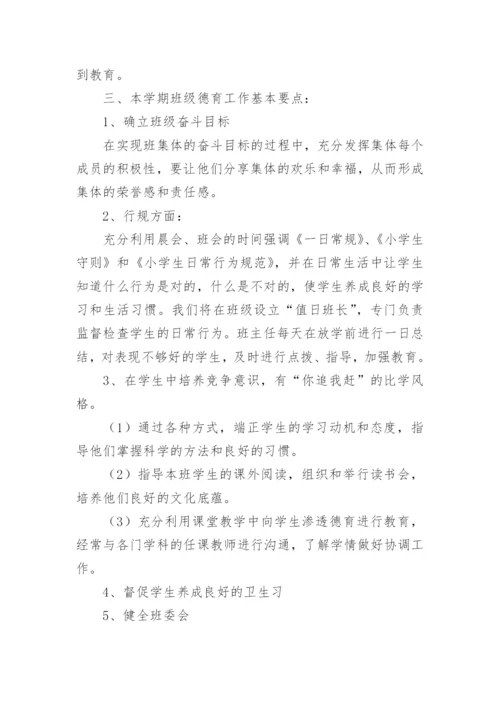 到教育。

三、本学期班级德育工作基本要点：

1、确立班级奋斗目标

在实现班集体的奋斗目标的过程中，充分发挥集体每个成员的积极性，要让他们分享集体的欢乐和幸福，从而形成集体的荣誉感和责任感。

2、行规方面：

充分利用晨会、班会的时间强调《一日常规》、《小学生守则》和《小学生日常行为规范》，并在日常生活中让学生知道什么行为是对的，什么是不对的，使学生养成良好的学习和生活习惯。我们将在班级设立“值日班长”，专门负责监督检查学生的日常行为。班主任每天在放学前进行一日总结，对表现不够好的学生，及时进行点拨、指导，加强教育。

3、在学生中培养竞争意识，有“你追我赶”的比学风格。

（1）通过各种方式，端正学生的学习动机和态度，指导他们掌握科学的方法和良好的习惯。

（2）指导本班学生的课外阅读，组织和举行读书会，培养他们良好的文化底蕴。

（3）充分利用课堂教学中向学生渗透德育进行教育，经常与各门学科的任课教师进行沟通，了解学情做好协调工作。

4、督促学生养成良好的卫生习

5、健全班委会